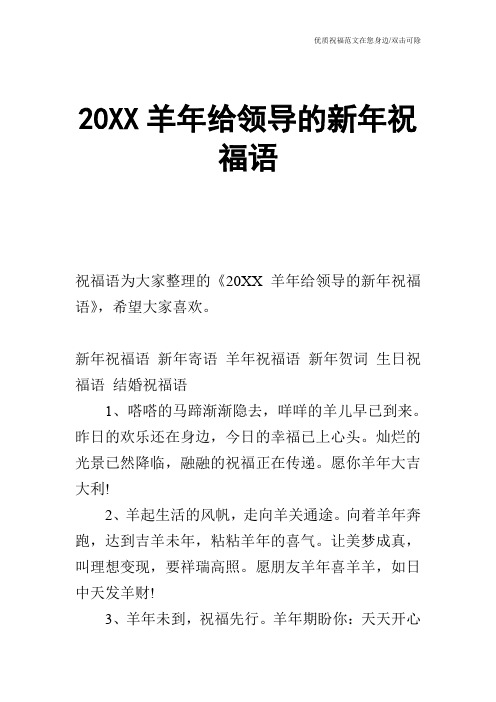 优质祝福范文在您身边/双击可除

20XX 羊年给领导的新年祝福语

祝福语为大家整理的《20XX 羊年给领导的新年祝福语》，希望大家喜欢。

新年祝福语 新年寄语 羊年祝福语 新年贺词 生日祝福语 结婚祝福语

1、嗒嗒的马蹄渐渐隐去，咩咩的羊儿早已到来。昨日的欢乐还在身边，今日的幸福已上心头。灿烂的光景已然降临，融融的祝福正在传递。愿你羊年大吉大利!

2、羊起生活的风帆，走向羊关通途。向着羊年奔跑，达到吉羊未年，粘粘羊年的喜气。让美梦成真，叫理想变现，要祥瑞高照。愿朋友羊年喜羊羊，如日中天发羊财!

3、羊年未到，祝福先行。羊年期盼你：天天开心